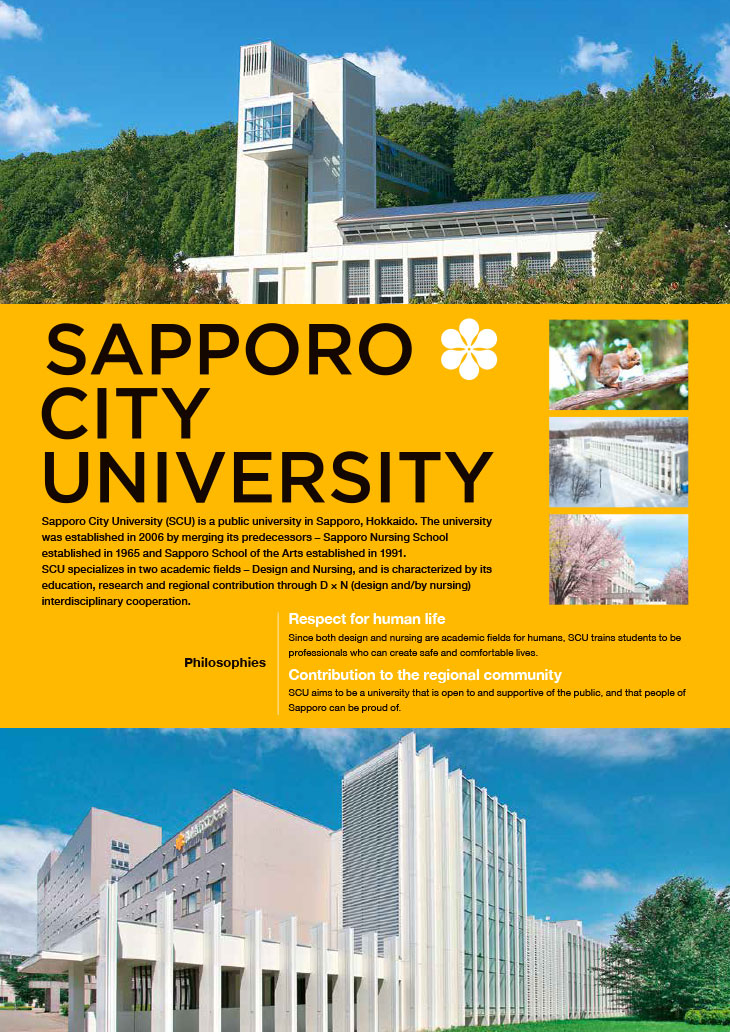 SAPPORO CITY UNIVERSITY

Sapporo City University (SCU) is a public university in Sapporo, Hokkaido. The university was established in 2006 by merging its predecessors – Sapporo Nursing School established in 1965 and Sapporo School of the Arts established in 1991.
SCU specializes in two academic fields – Design and Nursing, and is characterized by its education, research and regional contribution through D × N (design and/by nursing) interdisciplinary cooperation.

Philosophies

Respect for human life
Since both design and nursing are academic fields for humans, SCU trains students to be professionals who can create safe and comfortable lives.

Contribution to the regional community
SCU aims to be a university that is open to and supportive of the public, and that people of Sapporo can be proud of.